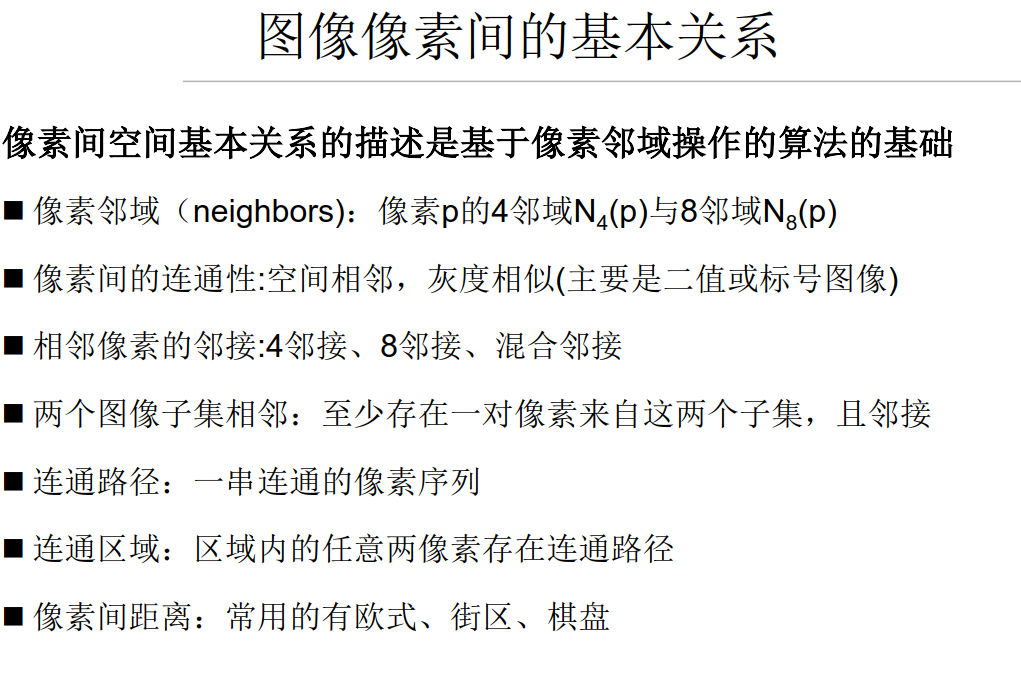 图像像素间的基本关系

像素间空间基本关系的描述是基于像素邻域操作的算法的基础

■ 像素邻域（neighbors）：像素p的4邻域$N_4(p)$与8邻域$N_8(p)$

■ 像素间的连通性:空间相邻，灰度相似(主要是二值或标号图像)

■ 相邻像素的邻接:4邻接、8邻接、混合邻接

■ 两个图像子集相邻：至少存在一对像素来自这两个子集，且邻接

■ 连通路径：一串连通的像素序列

■ 连通区域：区域内的任意两像素存在连通路径

■ 像素间距离：常用的有欧式、街区、棋盘